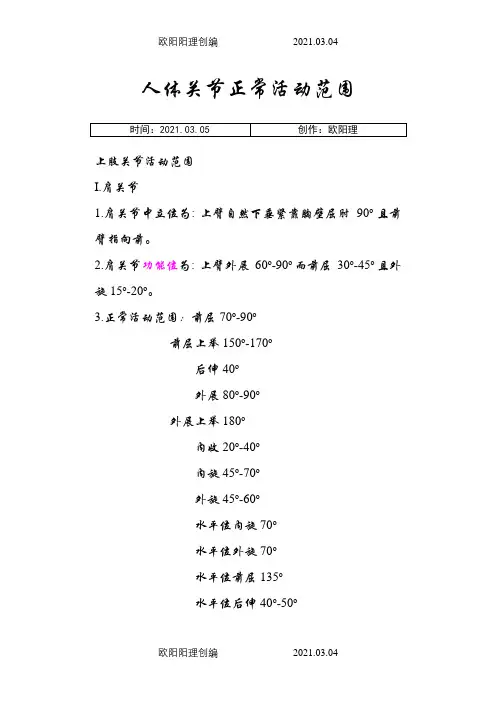 欧阳阳理创编　　2021.03.04

人体关节正常活动范围

| 时间：2021.03.05 | 创作：欧阳理 |
|---|---|

上肢关节活动范围

I.肩关节

1.肩关节中立位为：上臂自然下垂紧靠胸壁屈肘 90° 且前臂指向前。

2.肩关节功能位为：上臂外展 60°-90° 而前屈 30°-45° 且外旋 15°-20°。

3.正常活动范围：前屈 70°-90°

前屈上举 150°-170°

后伸 40°

外展 80°-90°

外展上举 180°

内收 20°-40°

内旋 45°-70°

外旋 45°-60°

水平位内旋 70°

水平位外旋 70°

水平位前屈 135°

水平位后伸 40°-50°

欧阳阳理创编　　2021.03.04